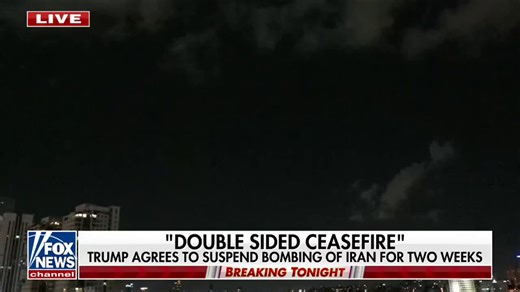 LIVE

FOX NEWS channel

"DOUBLE SIDED CEASEFIRE"

TRUMP AGREES TO SUSPEND BOMBING OF IRAN FOR TWO WEEKS

BREAKING TONIGHT